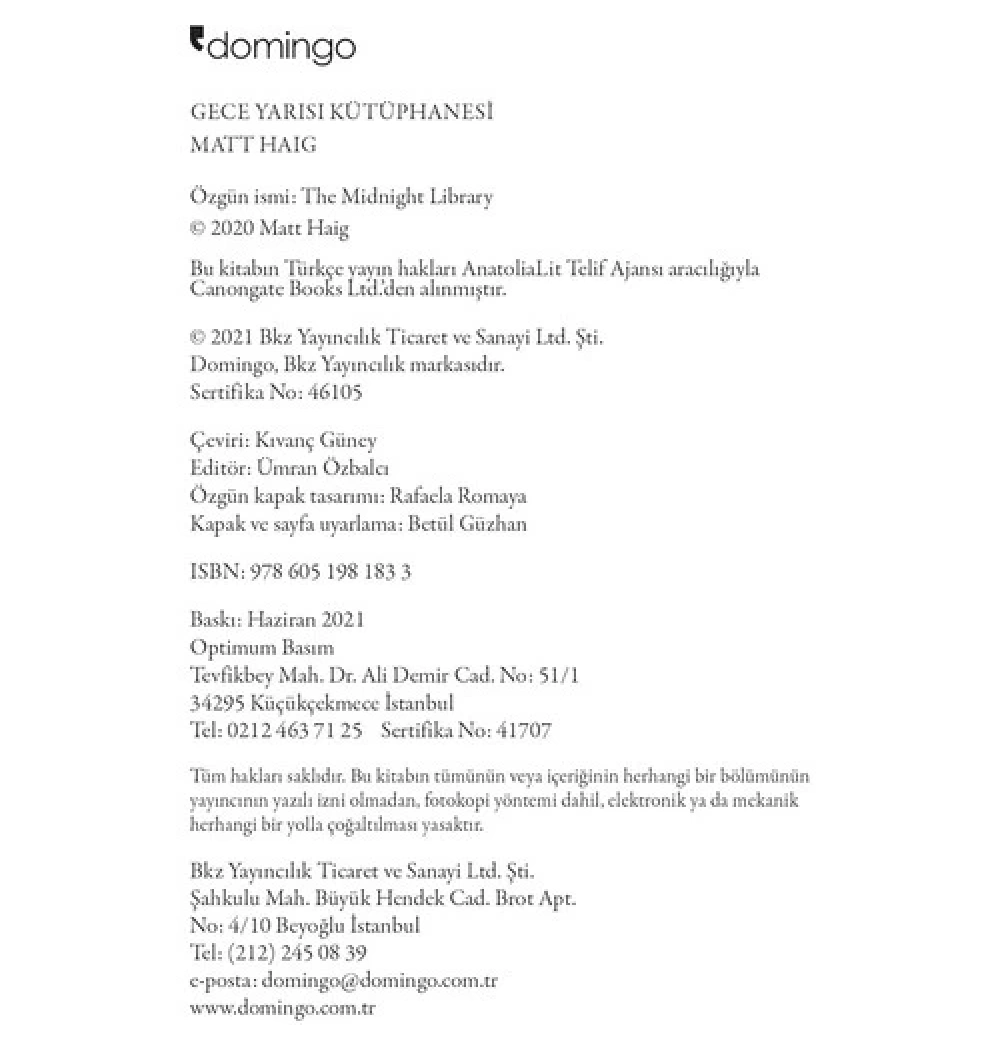 domingo

GECE YARISI KÜTÜPHANESİ
MATT HAIG

Özgün ismi: The Midnight Library
© 2020 Matt Haig

Bu kitabın Türkçe yayın hakları AnatoliaLit Telif Ajansı aracılığıyla Canongate Books Ltd.'den alınmıştır.

© 2021 Bkz Yayıncılık Ticaret ve Sanayi Ltd. Şti.
Domingo, Bkz Yayıncılık markasıdır.
Sertifika No: 46105

Çeviri: Kıvanç Güney
Editör: Ümran Özbalcı
Özgün kapak tasarımı: Rafaela Romaya
Kapak ve sayfa uyarlama: Betül Güzhan

ISBN: 978 605 198 183 3

Baskı: Haziran 2021
Optimum Basım
Tevfikbey Mah. Dr. Ali Demir Cad. No: 51/1
34295 Küçükçekmece İstanbul
Tel: 0212 463 71 25 Sertifika No: 41707

Tüm hakları saklıdır. Bu kitabın tümünün veya içeriğinin herhangi bir bölümünün yayıncının yazılı izni olmadan, fotokopi yöntemi dahil, elektronik ya da mekanik herhangi bir yolla çoğaltılması yasaktır.

Bkz Yayıncılık Ticaret ve Sanayi Ltd. Şti.
Şahkulu Mah. Büyük Hendek Cad. Brot Apt.
No: 4/10 Beyoğlu İstanbul
Tel: (212) 245 08 39
e-posta: domingo@domingo.com.tr
www.domingo.com.tr